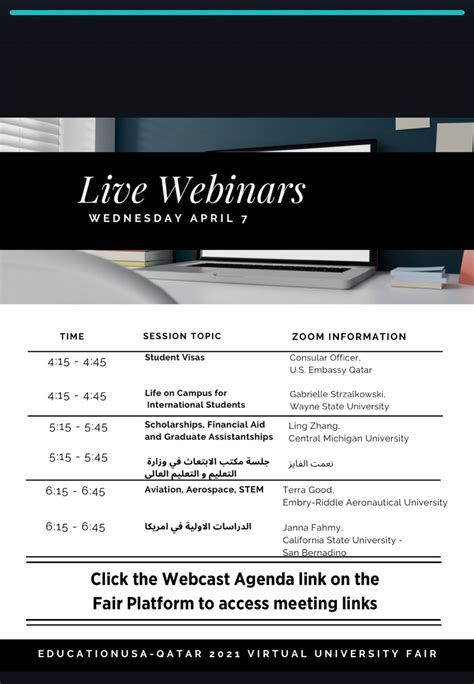 Live Webinars
WEDNESDAY APRIL 7

| TIME | SESSION TOPIC | ZOOM INFORMATION |
|---|---|---|
| 4:15 - 4:45 | Student Visas | Consular Officer, U.S. Embassy Qatar |
| 4:15 - 4:45 | Life on Campus for International Students | Gabrielle Strzalkowski, Wayne State University |
| 5:15 - 5:45 | Scholarships, Financial Aid and Graduate Assistantships | Ling Zhang, Central Michigan University |
| 5:15 - 5:45 | جلسة مكتب الابتعاث في وزارة التعليم و التعليم العالي | نعمت الفايز |
| 6:15 - 6:45 | Aviation, Aerospace, STEM | Terra Good, Embry-Riddle Aeronautical University |
| 6:15 - 6:45 | الدراسات الاولية في امريكا | Janna Fahmy, California State University - San Bernadino |

Click the Webcast Agenda link on the Fair Platform to access meeting links

EDUCATIONUSA-QATAR 2021 VIRTUAL UNIVERSITY FAIR